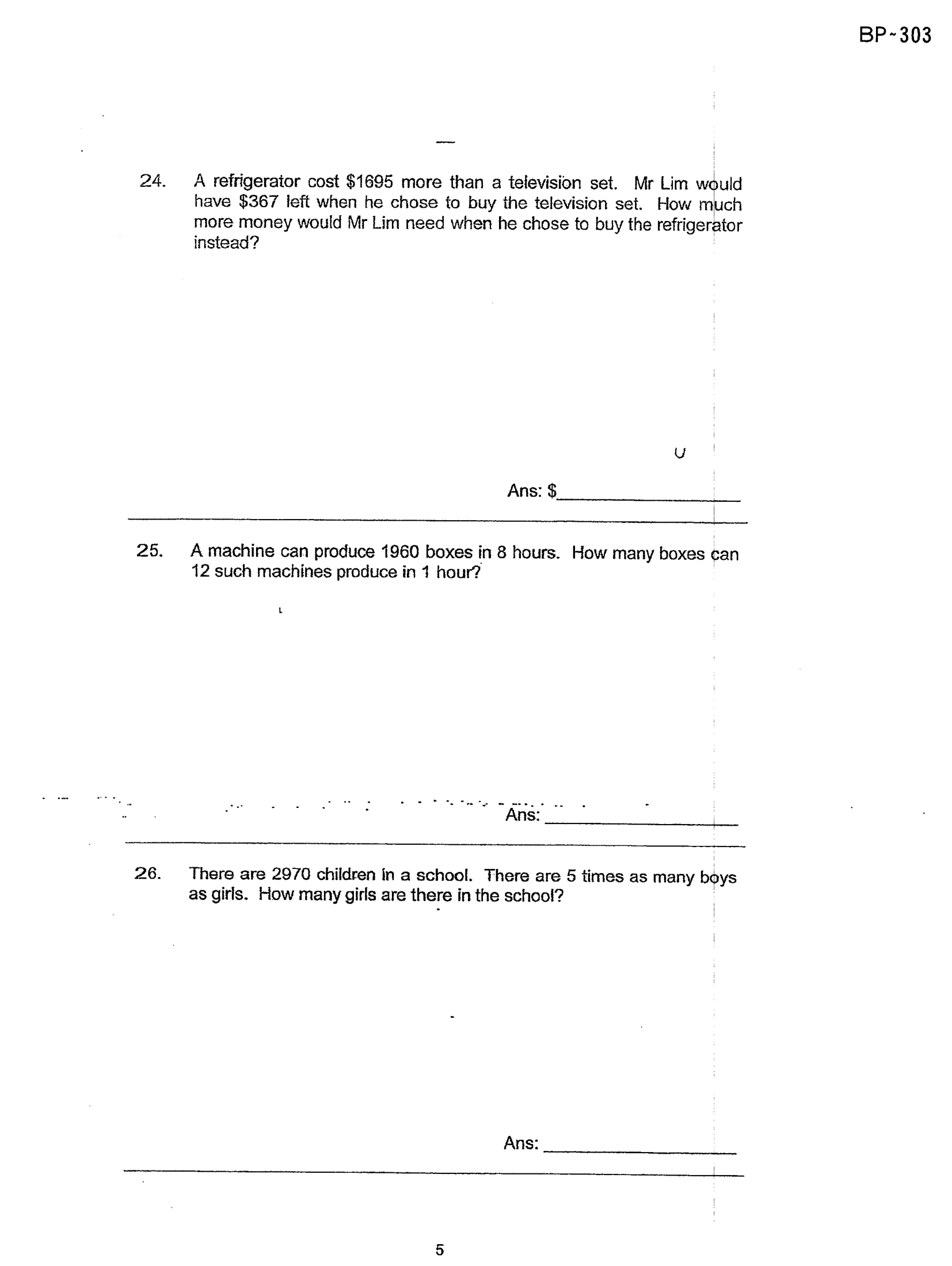 BP-303

24. A refrigerator cost $1695 more than a television set. Mr Lim would have $367 left when he chose to buy the television set. How much more money would Mr Lim need when he chose to buy the refrigerator instead?

Ans: $____

25. A machine can produce 1960 boxes in 8 hours. How many boxes can 12 such machines produce in 1 hour?

Ans: ____

26. There are 2970 children in a school. There are 5 times as many boys as girls. How many girls are there in the school?

Ans: ____

5